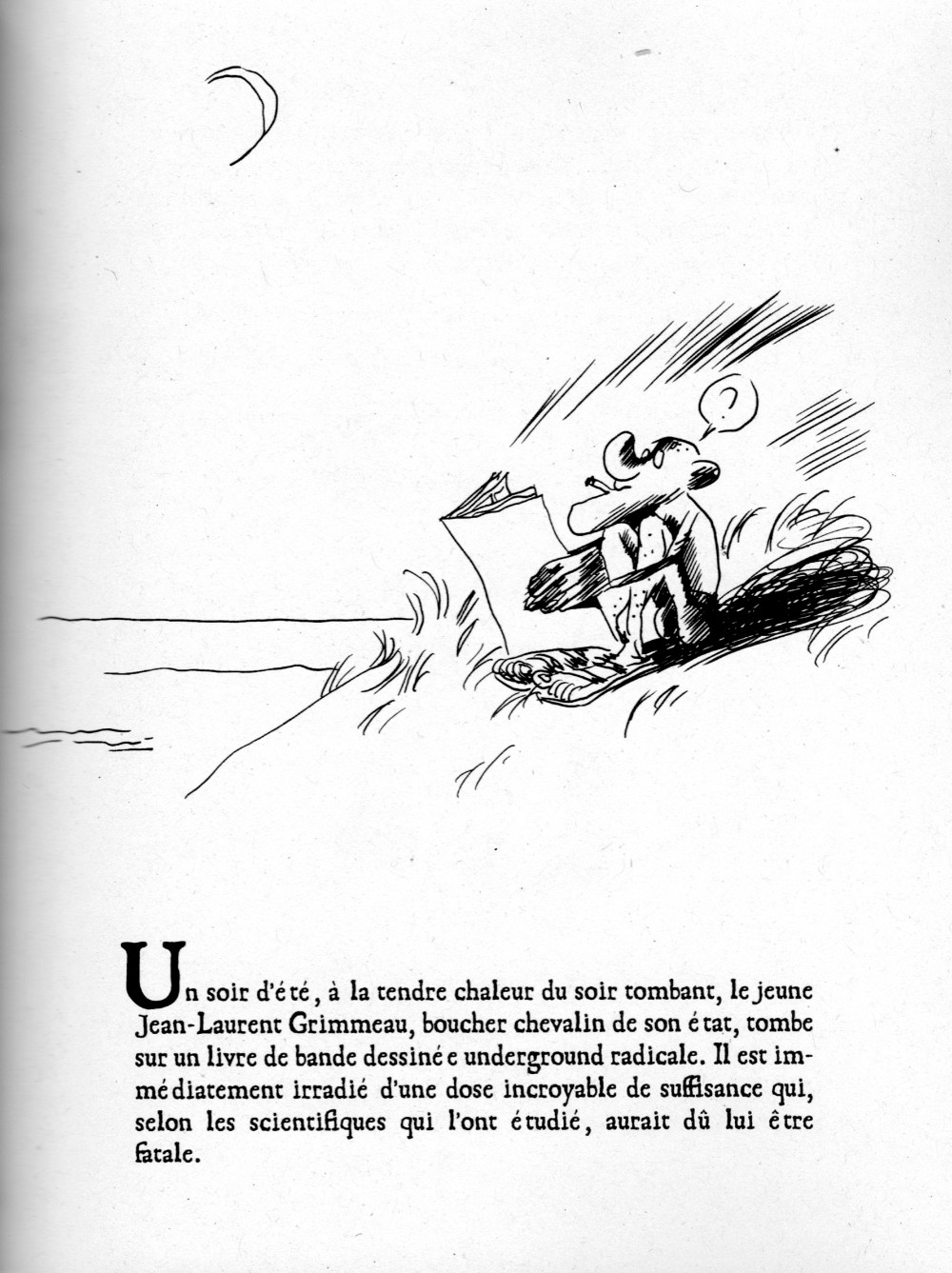 ?

Un soir d'été, à la tendre chaleur du soir tombant, le jeune Jean-Laurent Grimmeau, boucher chevalin de son état, tombe sur un livre de bande dessinée underground radicale. Il est immédiatement irradié d'une dose incroyable de suffisance qui, selon les scientifiques qui l'ont étudié, aurait dû lui être fatale.